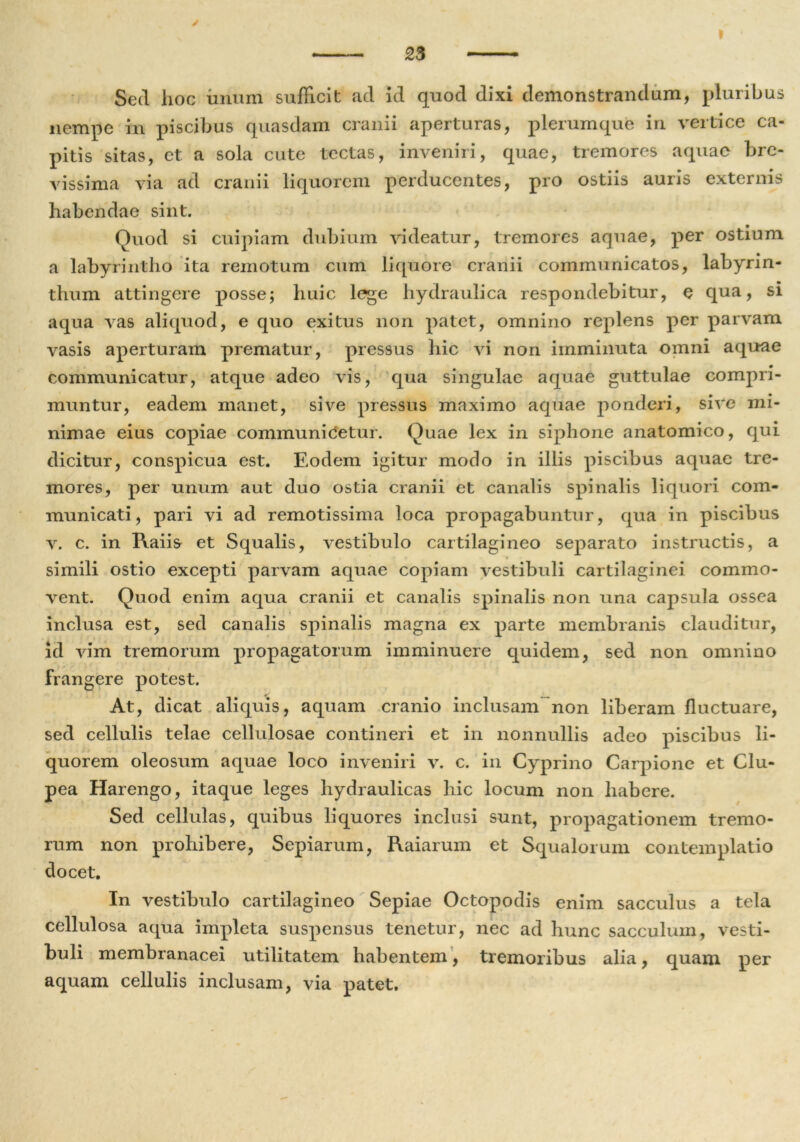 23

Sed hoc unum sufficit ad id quod dixi demonstrandum, pluribus nempe in piscibus quasdam cranii aperturas, plerumque in vertice capitis sitas, et a sola cute tectas, inveniri, quae, tremores aquae brevissima via ad cranii liquorem perducentes, pro ostiis auris externis habendae sint.

Quod si cuipiam dubium videatur, tremores aquae, per ostium a labyrintho ita remotum cum liquore cranii communicatos, labyrinthum attingere posse; huic lege hydraulica respondebitur, e qua, si aqua vas aliquod, e quo exitus non patet, omnino replens per parvam vasis aperturam prematur, pressus hic vi non imminuta omni aquae communicatur, atque adeo vis, qua singulae aquae guttulae comprimuntur, eadem manet, sive pressus maximo aquae ponderi, sive minimae eius copiae communicetur. Quae lex in siphone anatomico, qui dicitur, conspicua est. Eodem igitur modo in illis piscibus aquae tremores, per unum aut duo ostia cranii et canalis spinalis liquori communicati, pari vi ad remotissima loca propagabuntur, qua in piscibus v. c. in Raiis et Squalis, vestibulo cartilagineo separato instructis, a simili ostio excepti parvam aquae copiam vestibuli cartilaginei commovent. Quod enim aqua cranii et canalis spinalis non una capsula ossea inclusa est, sed canalis spinalis magna ex parte membranis clauditur, id vim tremorum propagatorum imminuere quidem, sed non omnino frangere potest.

At, dicat aliquis, aquam cranio inclusam non liberam fluctuare, sed cellulis telae cellulosae contineri et in nonnullis adeo piscibus liquorem oleosum aquae loco inveniri v. c. in Cyprino Carpione et Clupea Harengo, itaque leges hydraulicas hic locum non habere.

Sed cellulas, quibus liquores inclusi sunt, propagationem tremorum non prohibere, Sepiarum, Raiarum et Squalorum contemplatio docet.

In vestibulo cartilagineo Sepiae Octopodis enim sacculus a tela cellulosa aqua impleta suspensus tenetur, nec ad hunc sacculum, vestibuli membranacei utilitatem habentem, tremoribus alia, quam per aquam cellulis inclusam, via patet.